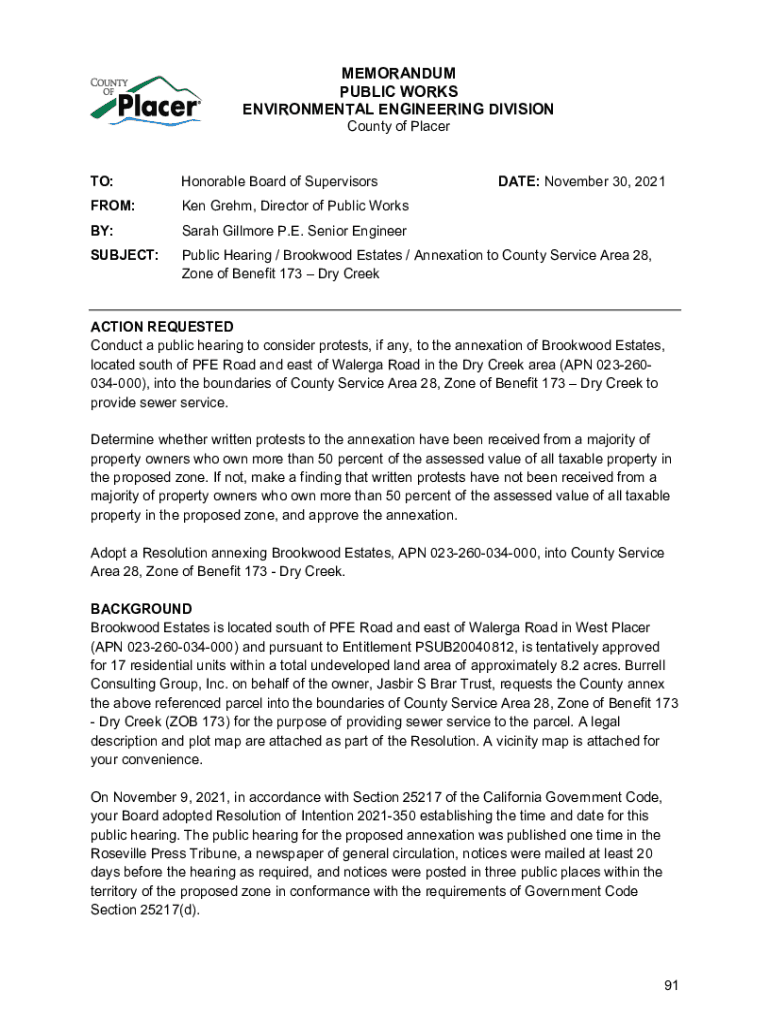 COUNTY OF Placer

MEMORANDUM
PUBLIC WORKS
ENVIRONMENTAL ENGINEERING DIVISION
County of Placer

TO: Honorable Board of Supervisors DATE: November 30, 2021

FROM: Ken Grehm, Director of Public Works

BY: Sarah Gillmore P.E. Senior Engineer

SUBJECT: Public Hearing / Brookwood Estates / Annexation to County Service Area 28, Zone of Benefit 173 – Dry Creek

ACTION REQUESTED
Conduct a public hearing to consider protests, if any, to the annexation of Brookwood Estates, located south of PFE Road and east of Walerga Road in the Dry Creek area (APN 023-260-034-000), into the boundaries of County Service Area 28, Zone of Benefit 173 – Dry Creek to provide sewer service.

Determine whether written protests to the annexation have been received from a majority of property owners who own more than 50 percent of the assessed value of all taxable property in the proposed zone. If not, make a finding that written protests have not been received from a majority of property owners who own more than 50 percent of the assessed value of all taxable property in the proposed zone, and approve the annexation.

Adopt a Resolution annexing Brookwood Estates, APN 023-260-034-000, into County Service Area 28, Zone of Benefit 173 - Dry Creek.

BACKGROUND
Brookwood Estates is located south of PFE Road and east of Walerga Road in West Placer (APN 023-260-034-000) and pursuant to Entitlement PSUB20040812, is tentatively approved for 17 residential units within a total undeveloped land area of approximately 8.2 acres. Burrell Consulting Group, Inc. on behalf of the owner, Jasbir S Brar Trust, requests the County annex the above referenced parcel into the boundaries of County Service Area 28, Zone of Benefit 173 - Dry Creek (ZOB 173) for the purpose of providing sewer service to the parcel. A legal description and plot map are attached as part of the Resolution. A vicinity map is attached for your convenience.

On November 9, 2021, in accordance with Section 25217 of the California Government Code, your Board adopted Resolution of Intention 2021-350 establishing the time and date for this public hearing. The public hearing for the proposed annexation was published one time in the Roseville Press Tribune, a newspaper of general circulation, notices were mailed at least 20 days before the hearing as required, and notices were posted in three public places within the territory of the proposed zone in conformance with the requirements of Government Code Section 25217(d).

91